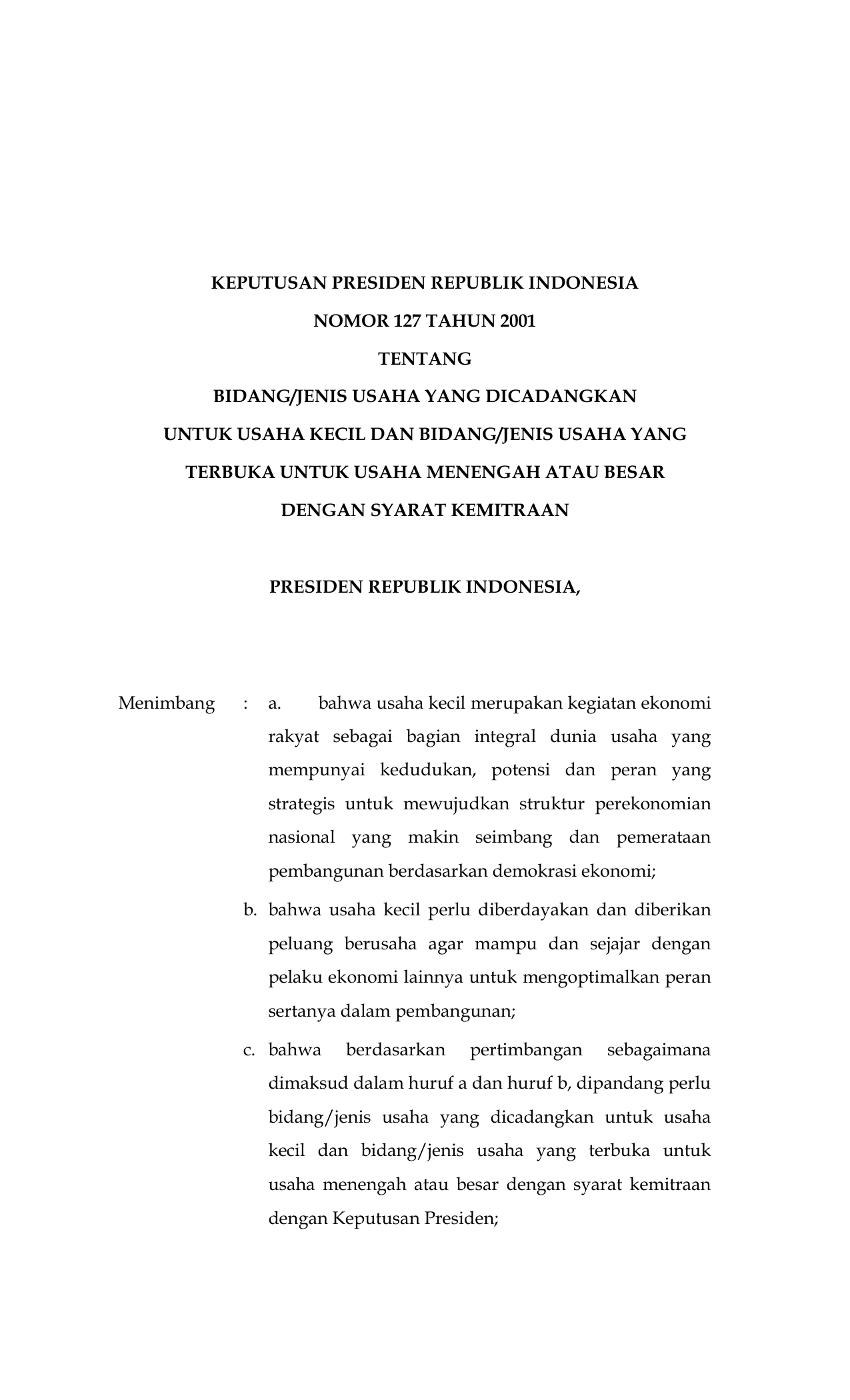 KEPUTUSAN PRESIDEN REPUBLIK INDONESIA

NOMOR 127 TAHUN 2001

TENTANG

BIDANG/JENIS USAHA YANG DICADANGKAN UNTUK USAHA KECIL DAN BIDANG/JENIS USAHA YANG TERBUKA UNTUK USAHA MENENGAH ATAU BESAR DENGAN SYARAT KEMITRAAN

PRESIDEN REPUBLIK INDONESIA,

Menimbang : a. bahwa usaha kecil merupakan kegiatan ekonomi rakyat sebagai bagian integral dunia usaha yang mempunyai kedudukan, potensi dan peran yang strategis untuk mewujudkan struktur perekonomian nasional yang makin seimbang dan pemerataan pembangunan berdasarkan demokrasi ekonomi;

b. bahwa usaha kecil perlu diberdayakan dan diberikan peluang berusaha agar mampu dan sejajar dengan pelaku ekonomi lainnya untuk mengoptimalkan peran sertanya dalam pembangunan;

c. bahwa berdasarkan pertimbangan sebagaimana dimaksud dalam huruf a dan huruf b, dipandang perlu bidang/jenis usaha yang dicadangkan untuk usaha kecil dan bidang/jenis usaha yang terbuka untuk usaha menengah atau besar dengan syarat kemitraan dengan Keputusan Presiden;